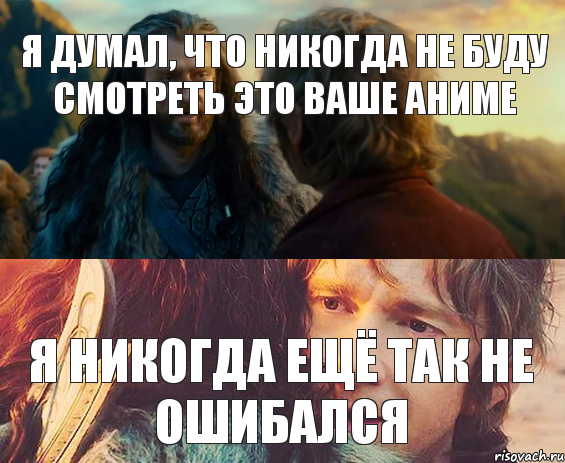 Я ДУМАЛ, ЧТО НИКОГДА НЕ БУДУ СМОТРЕТЬ ЭТО ВАШЕ АНИМЕ

Я НИКОГДА ЕЩЁ ТАК НЕ ОШИБАЛСЯ

risovach.ru